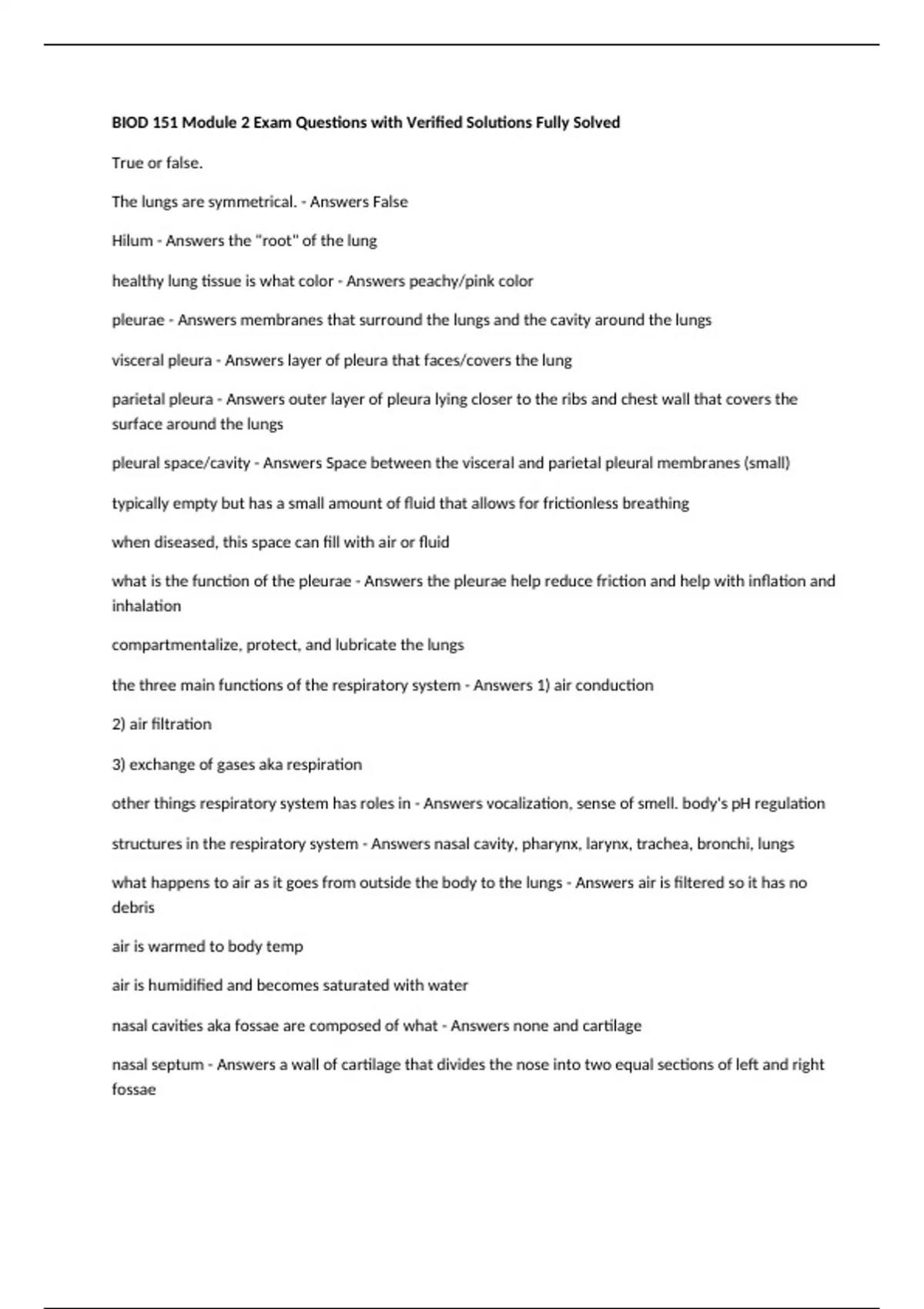 BIOD 151 Module 2 Exam Questions with Verified Solutions Fully Solved

True or false.

The lungs are symmetrical. - Answers False

Hilum - Answers the "root" of the lung

healthy lung tissue is what color - Answers peachy/pink color

pleurae - Answers membranes that surround the lungs and the cavity around the lungs

visceral pleura - Answers layer of pleura that faces/covers the lung

parietal pleura - Answers outer layer of pleura lying closer to the ribs and chest wall that covers the surface around the lungs

pleural space/cavity - Answers Space between the visceral and parietal pleural membranes (small)

typically empty but has a small amount of fluid that allows for frictionless breathing

when diseased, this space can fill with air or fluid

what is the function of the pleurae - Answers the pleurae help reduce friction and help with inflation and inhalation

compartmentalize, protect, and lubricate the lungs

the three main functions of the respiratory system - Answers 1) air conduction

2) air filtration

3) exchange of gases aka respiration

other things respiratory system has roles in - Answers vocalization, sense of smell. body's pH regulation

structures in the respiratory system - Answers nasal cavity, pharynx, larynx, trachea, bronchi, lungs

what happens to air as it goes from outside the body to the lungs - Answers air is filtered so it has no debris

air is warmed to body temp

air is humidified and becomes saturated with water

nasal cavities aka fossae are composed of what - Answers none and cartilage

nasal septum - Answers a wall of cartilage that divides the nose into two equal sections of left and right fossae